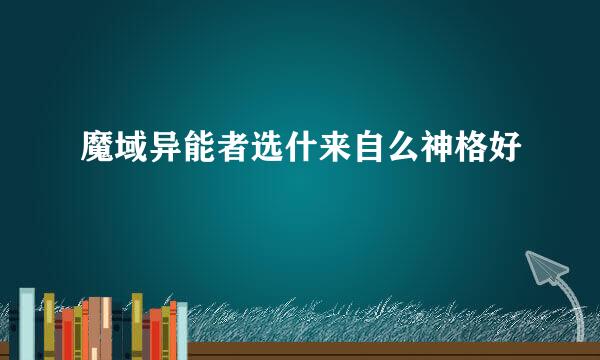 魔域异能者选什来自么神格好